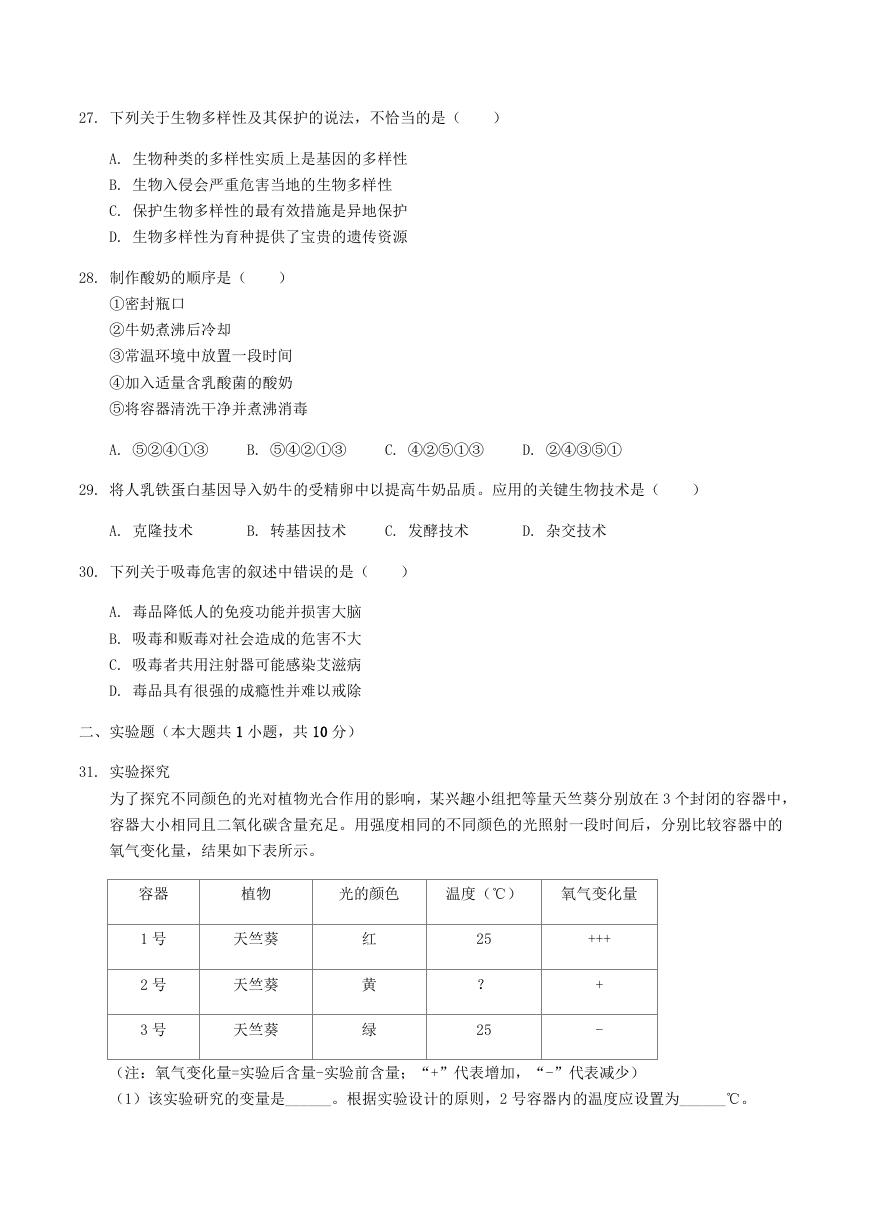 27. 下列关于生物多样性及其保护的说法，不恰当的是（　　）

A. 生物种类的多样性实质上是基因的多样性
B. 生物入侵会严重危害当地的生物多样性
C. 保护生物多样性的最有效措施是异地保护
D. 生物多样性为育种提供了宝贵的遗传资源

28. 制作酸奶的顺序是（　　）
①密封瓶口
②牛奶煮沸后冷却
③常温环境中放置一段时间
④加入适量含乳酸菌的酸奶
⑤将容器清洗干净并煮沸消毒

A. ⑤②④①③　　B. ⑤④②①③　　C. ④②⑤①③　　D. ②④③⑤①

29. 将人乳铁蛋白基因导入奶牛的受精卵中以提高牛奶品质。应用的关键生物技术是（　　）

A. 克隆技术　　B. 转基因技术　　C. 发酵技术　　D. 杂交技术

30. 下列关于吸毒危害的叙述中错误的是（　　）

A. 毒品降低人的免疫功能并损害大脑
B. 吸毒和贩毒对社会造成的危害不大
C. 吸毒者共用注射器可能感染艾滋病
D. 毒品具有很强的成瘾性并难以戒除

二、实验题（本大题共 1 小题，共 10 分）

31. 实验探究
为了探究不同颜色的光对植物光合作用的影响，某兴趣小组把等量天竺葵分别放在 3 个封闭的容器中，容器大小相同且二氧化碳含量充足。用强度相同的不同颜色的光照射一段时间后，分别比较容器中的氧气变化量，结果如下表所示。

| 容器 | 植物 | 光的颜色 | 温度（℃） | 氧气变化量 |
|---|---|---|---|---|
| 1 号 | 天竺葵 | 红 | 25 | +++ |
| 2 号 | 天竺葵 | 黄 | ? | + |
| 3 号 | 天竺葵 | 绿 | 25 | - |

（注：氧气变化量=实验后含量-实验前含量；“+”代表增加，“-”代表减少）
（1）该实验研究的变量是______。根据实验设计的原则，2 号容器内的温度应设置为______℃。